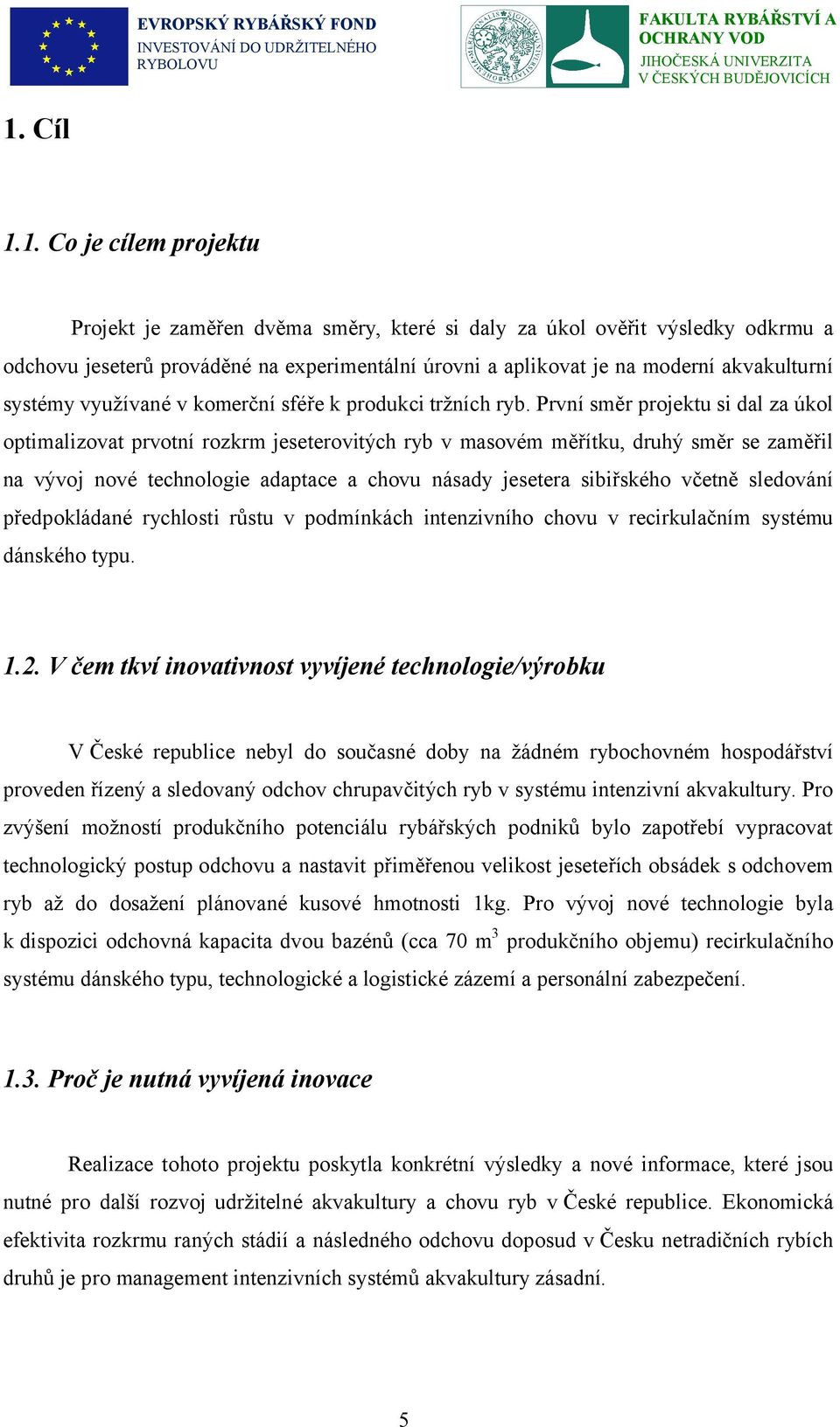 EVROPSKÝ RYBÁŘSKÝ FOND
INVESTOVÁNÍ DO UDRŽITELNÉHO RYBOLOVU

FAKULTA RYBÁŘSTVÍ A OCHRANY VOD
JIHOČESKÁ UNIVERZITA V ČESKÝCH BUDĚJOVICÍCH

1. Cíl

1.1. Co je cílem projektu

Projekt je zaměřen dvěma směry, které si daly za úkol ověřit výsledky odkrmu a odchovu jeseterů prováděné na experimentální úrovni a aplikovat je na moderní akvakulturní systémy využívané v komerční sféře k produkci tržních ryb. První směr projektu si dal za úkol optimalizovat prvotní rozkrm jeseterovitých ryb v masovém měřítku, druhý směr se zaměřil na vývoj nové technologie adaptace a chovu násady jesetera sibiřského včetně sledování předpokládané rychlosti růstu v podmínkách intenzivního chovu v recirkulačním systému dánského typu.

1.2. V čem tkví inovativnost vyvíjené technologie/výrobku

V České republice nebyl do současné doby na žádném rybochovném hospodářství proveden řízený a sledovaný odchov chrupavčitých ryb v systému intenzivní akvakultury. Pro zvýšení možností produkčního potenciálu rybářských podniků bylo zapotřebí vypracovat technologický postup odchovu a nastavit přiměřenou velikost jeseteřích obsádek s odchovem ryb až do dosažení plánované kusové hmotnosti 1kg. Pro vývoj nové technologie byla k dispozici odchovná kapacita dvou bazénů (cca 70 $m^3$ produkčního objemu) recirkulačního systému dánského typu, technologické a logistické zázemí a personální zabezpečení.

1.3. Proč je nutná vyvíjená inovace

Realizace tohoto projektu poskytla konkrétní výsledky a nové informace, které jsou nutné pro další rozvoj udržitelné akvakultury a chovu ryb v České republice. Ekonomická efektivita rozkrmu raných stádií a následného odchovu doposud v Česku netradičních rybích druhů je pro management intenzivních systémů akvakultury zásadní.

5